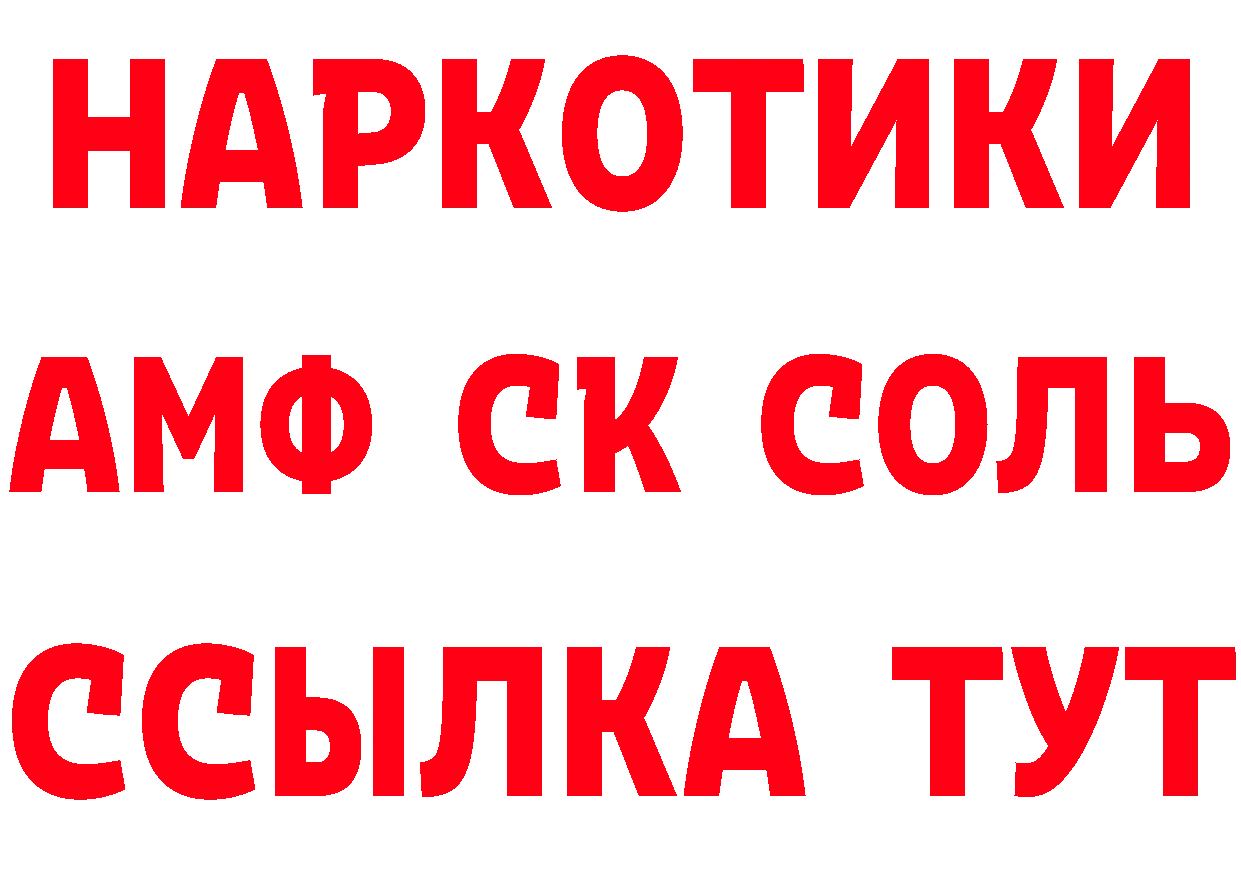 НАРКОТИКИ

АМФ СК СОЛЬ

ССЫЛКА ТУТ